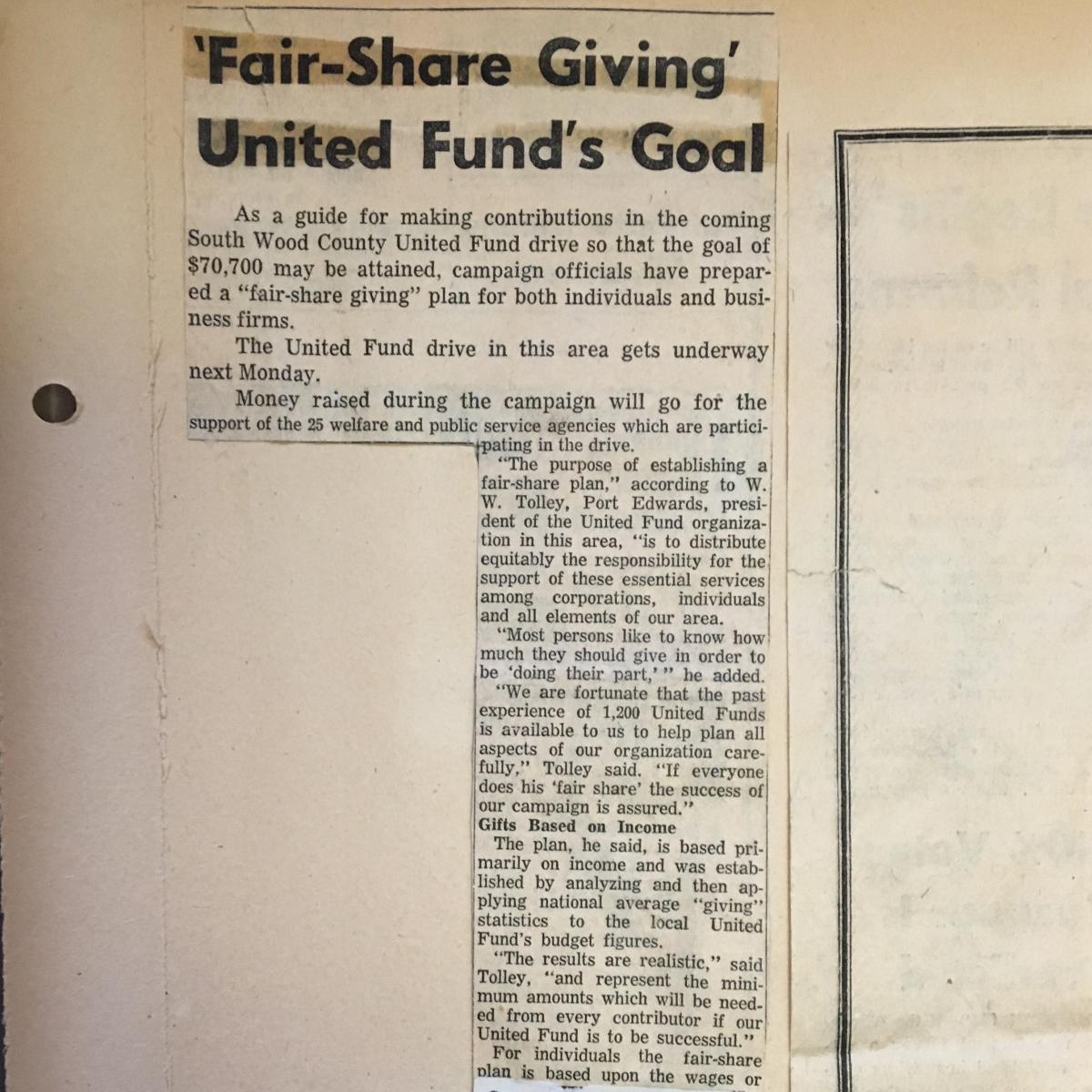 'Fair-Share Giving' United Fund's Goal

As a guide for making contributions in the coming South Wood County United Fund drive so that the goal of $70,700 may be attained, campaign officials have prepared a "fair-share giving" plan for both individuals and business firms.

The United Fund drive in this area gets underway next Monday.

Money raised during the campaign will go for the support of the 25 welfare and public service agencies which are participating in the drive.

"The purpose of establishing a fair-share plan," according to W. W. Tolley, Port Edwards, president of the United Fund organization in this area, "is to distribute equitably the responsibility for the support of these essential services among corporations, individuals and all elements of our area.

"Most persons like to know how much they should give in order to be 'doing their part,'" he added.

"We are fortunate that the past experience of 1,200 United Funds is available to us to help plan all aspects of our organization carefully," Tolley said. "If everyone does his 'fair share' the success of our campaign is assured."

Gifts Based on Income

The plan, he said, is based primarily on income and was established by analyzing and then applying national average "giving" statistics to the local United Fund's budget figures.

"The results are realistic," said Tolley, "and represent the minimum amounts which will be needed from every contributor if our United Fund is to be successful."

For individuals the fair-share plan is based upon the wages or